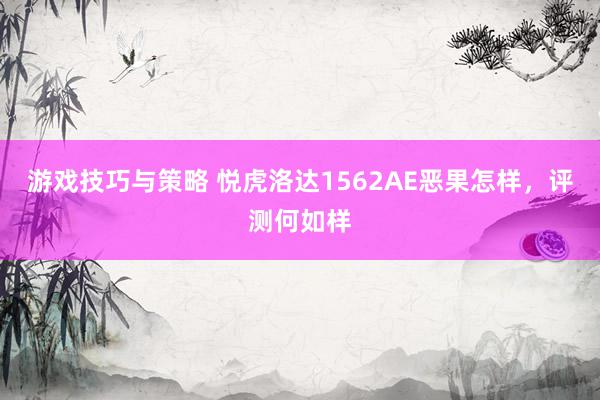 游戏技巧与策略 悦虎洛达1562AE恶果怎样，评测何如样